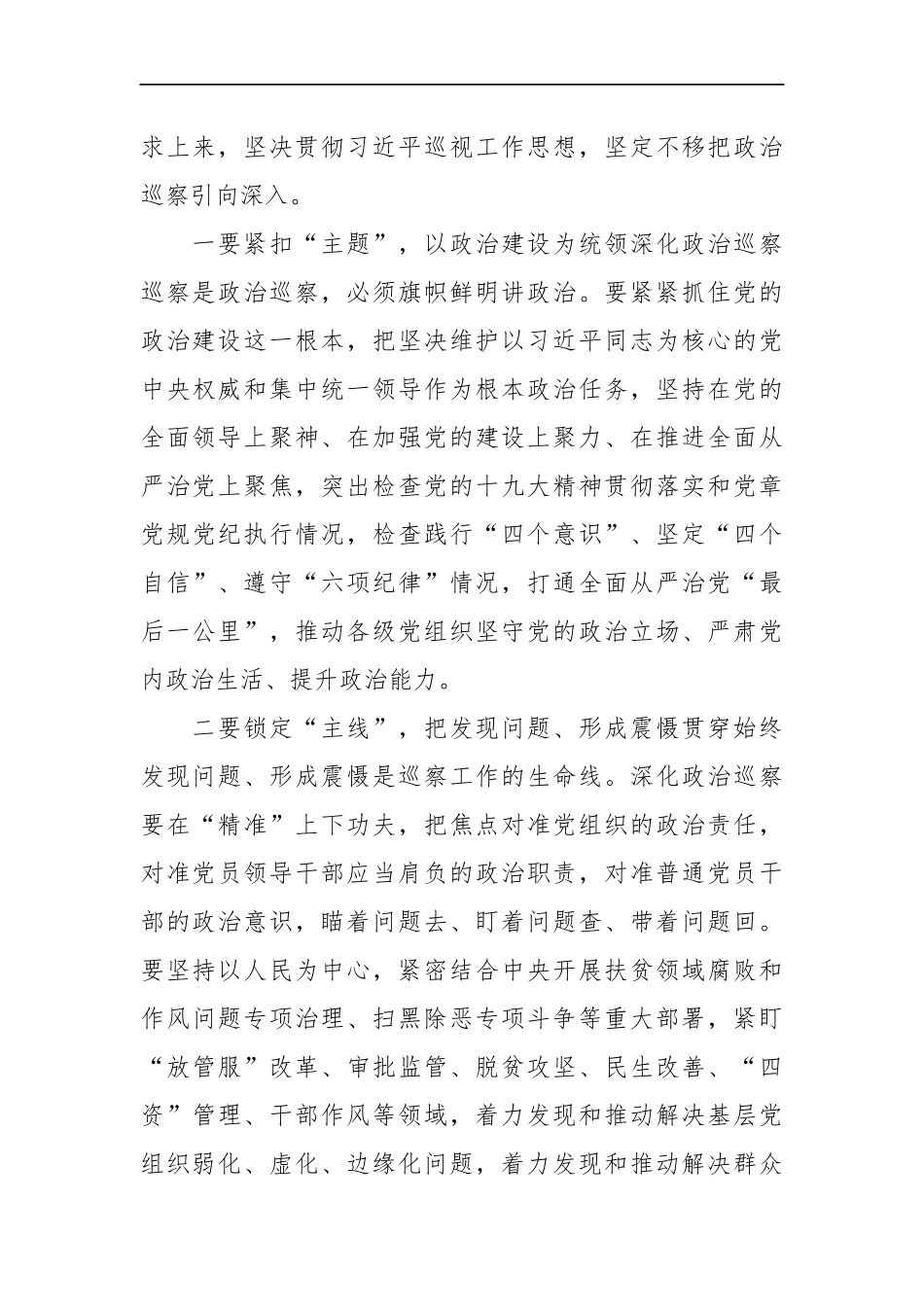 求上来，坚决贯彻习近平巡视工作思想，坚定不移把政治巡察引向深入。

一要紧扣“主题”，以政治建设为统领深化政治巡察巡察是政治巡察，必须旗帜鲜明讲政治。要紧紧抓住党的政治建设这一根本，把坚决维护以习近平同志为核心的党中央权威和集中统一领导作为根本政治任务，坚持在党的全面领导上聚神、在加强党的建设上聚力、在推进全面从严治党上聚焦，突出检查党的十九大精神贯彻落实和党章党规党纪执行情况，检查践行“四个意识”、坚定“四个自信”、遵守“六项纪律”情况，打通全面从严治党“最后一公里”，推动各级党组织坚守党的政治立场、严肃党内政治生活、提升政治能力。

二要锁定“主线”，把发现问题、形成震慑贯穿始终发现问题、形成震慑是巡察工作的生命线。深化政治巡察要在“精准”上下功夫，把焦点对准党组织的政治责任，对准党员领导干部应当肩负的政治职责，对准普通党员干部的政治意识，瞄着问题去、盯着问题查、带着问题回。要坚持以人民为中心，紧密结合中央开展扶贫领域腐败和作风问题专项治理、扫黑除恶专项斗争等重大部署，紧盯“放管服”改革、审批监管、脱贫攻坚、民生改善、“四资”管理、干部作风等领域，着力发现和推动解决基层党组织弱化、虚化、边缘化问题，着力发现和推动解决群众